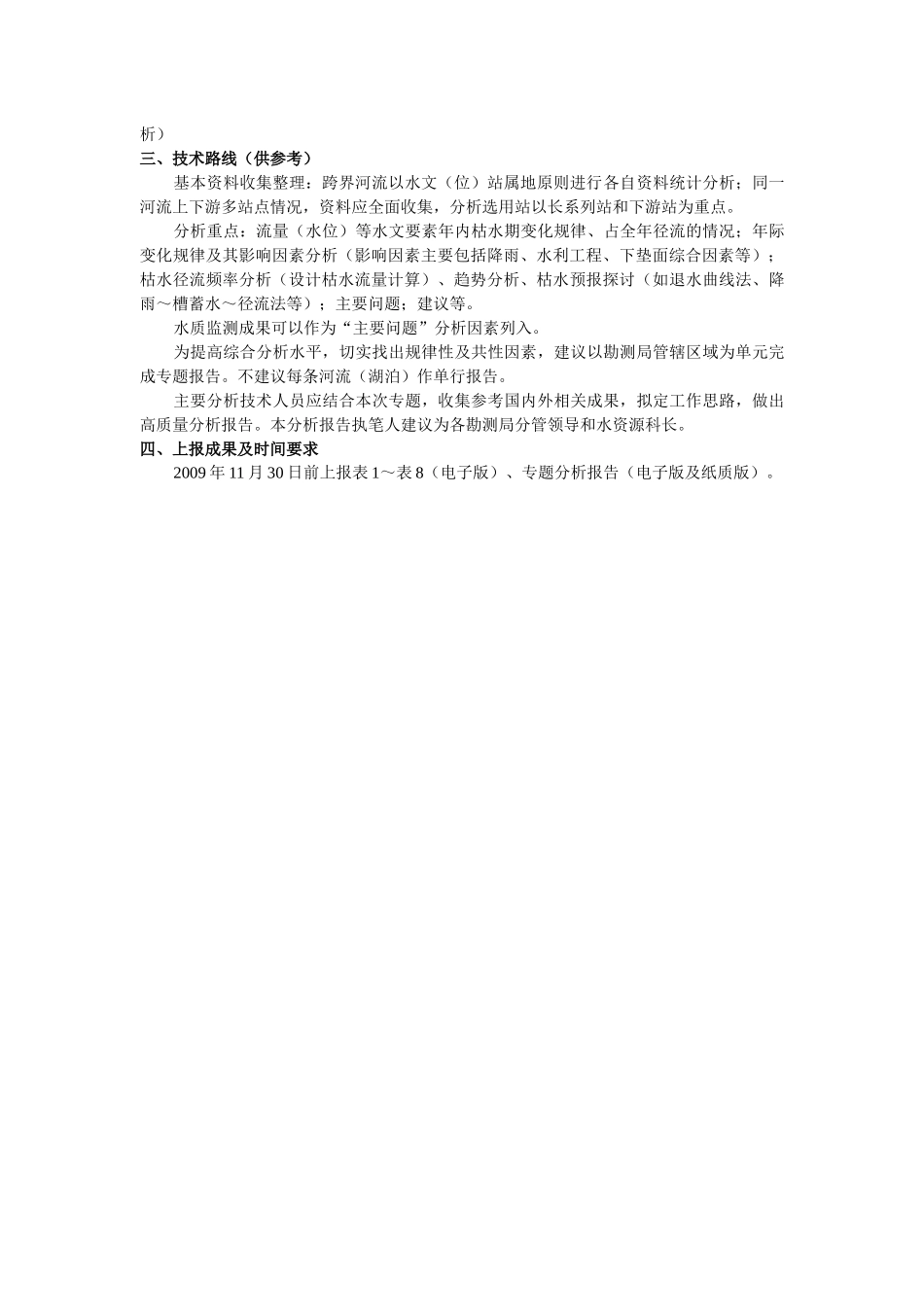 析）

三、技术路线（供参考）

基本资料收集整理：跨界河流以水文（位）站属地原则进行各自资料统计分析；同一河流上下游多站点情况，资料应全面收集，分析选用站以长系列站和下游站为重点。

分析重点：流量（水位）等水文要素年内枯水期变化规律、占全年径流的情况；年际变化规律及其影响因素分析（影响因素主要包括降雨、水利工程、下垫面综合因素等）；枯水径流频率分析（设计枯水流量计算）、趋势分析、枯水预报探讨（如退水曲线法、降雨～槽蓄水～径流法等）；主要问题；建议等。

水质监测成果可以作为“主要问题”分析因素列入。

为提高综合分析水平，切实找出规律性及共性因素，建议以勘测局管辖区域为单元完成专题报告。不建议每条河流（湖泊）作单行报告。

主要分析技术人员应结合本次专题，收集参考国内外相关成果，拟定工作思路，做出高质量分析报告。本分析报告执笔人建议为各勘测局分管领导和水资源科长。

四、上报成果及时间要求

2009 年 11 月 30 日前上报表 1～表 8（电子版）、专题分析报告（电子版及纸质版）。